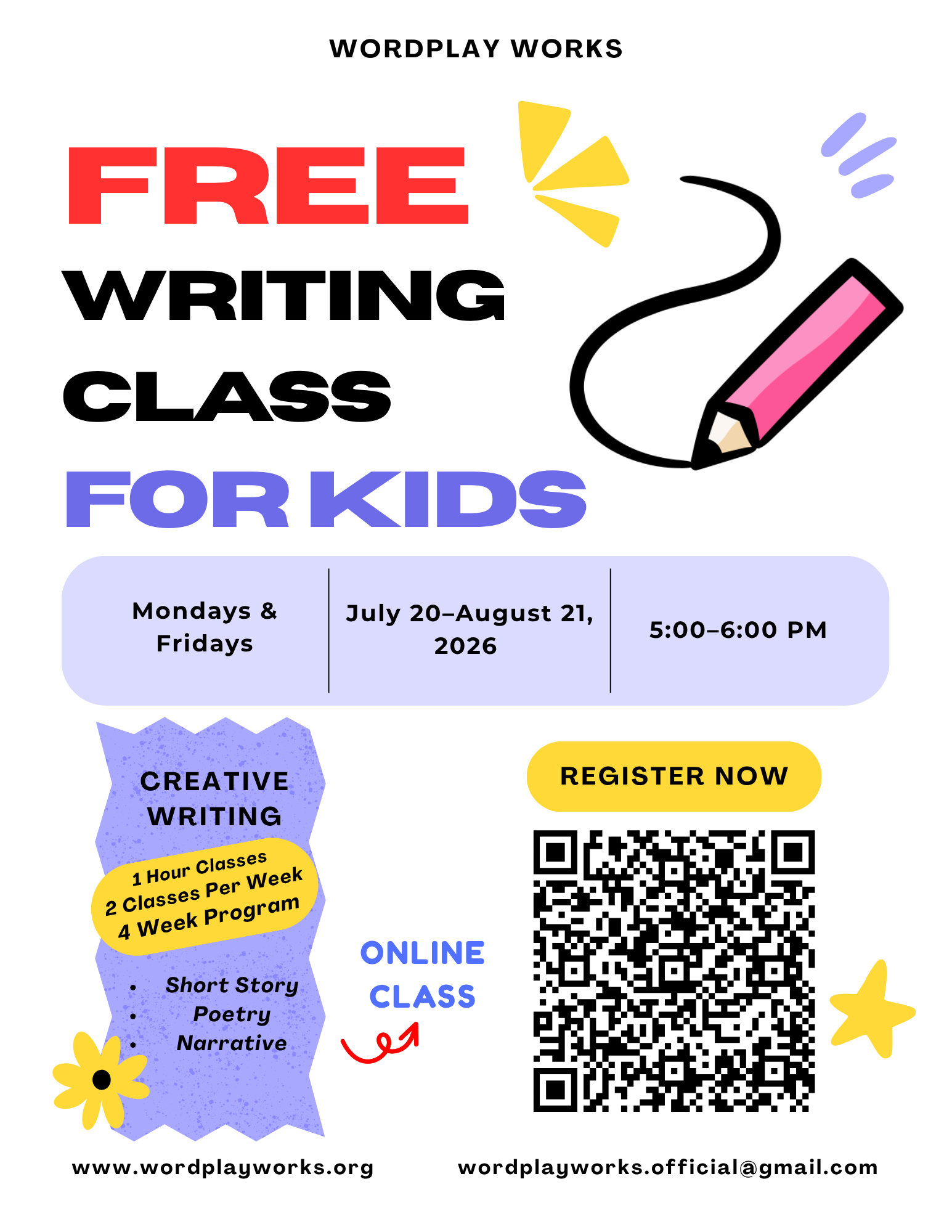 WORDPLAY WORKS

FREE
WRITING
CLASS
FOR KIDS

Mondays & Fridays

July 20–August 21, 2026

5:00–6:00 PM

CREATIVE WRITING

1 Hour Classes
2 Classes Per Week
4 Week Program

• Short Story
• Poetry
• Narrative

ONLINE CLASS

REGISTER NOW

www.wordplayworks.org

wordplayworks.official@gmail.com